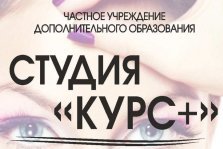 ЧАСТНОЕ УЧРЕЖДЕНИЕ
ДОПОЛНИТЕЛЬНОГО ОБРАЗОВАНИЯ

СТУДИЯ
«КУРС+»